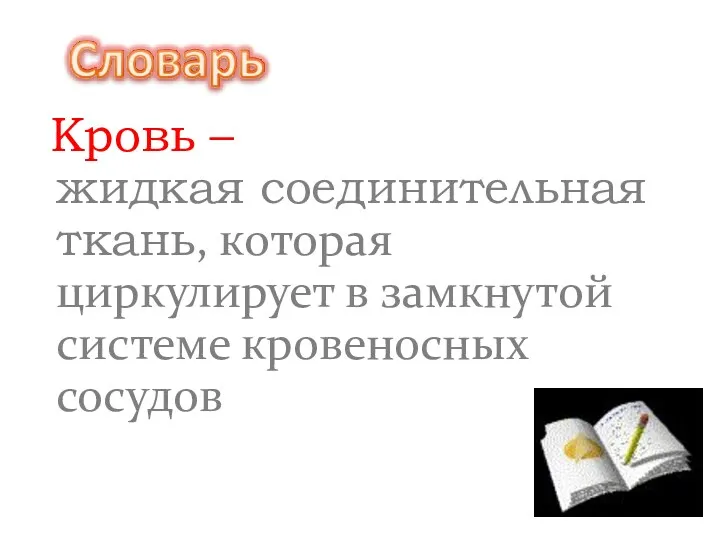 Словарь

Кровь – жидкая соединительная ткань, которая циркулирует в замкнутой системе кровеносных сосудов